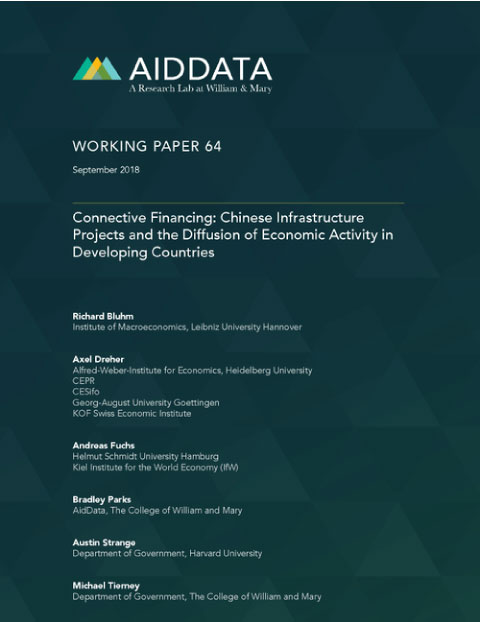 AIDDATA
A Research Lab at William & Mary

WORKING PAPER 64

September 2018

Connective Financing: Chinese Infrastructure Projects and the Diffusion of Economic Activity in Developing Countries

Richard Bluhm
Institute of Macroeconomics, Leibniz University Hannover

Axel Dreher
Alfred-Weber-Institute for Economics, Heidelberg University
CEPR
CESifo
Georg-August University Goettingen
KOF Swiss Economic Institute

Andreas Fuchs
Helmut Schmidt University Hamburg
Kiel Institute for the World Economy (IfW)

Bradley Parks
AidData, The College of William and Mary

Austin Strange
Department of Government, Harvard University

Michael Tierney
Department of Government, The College of William and Mary